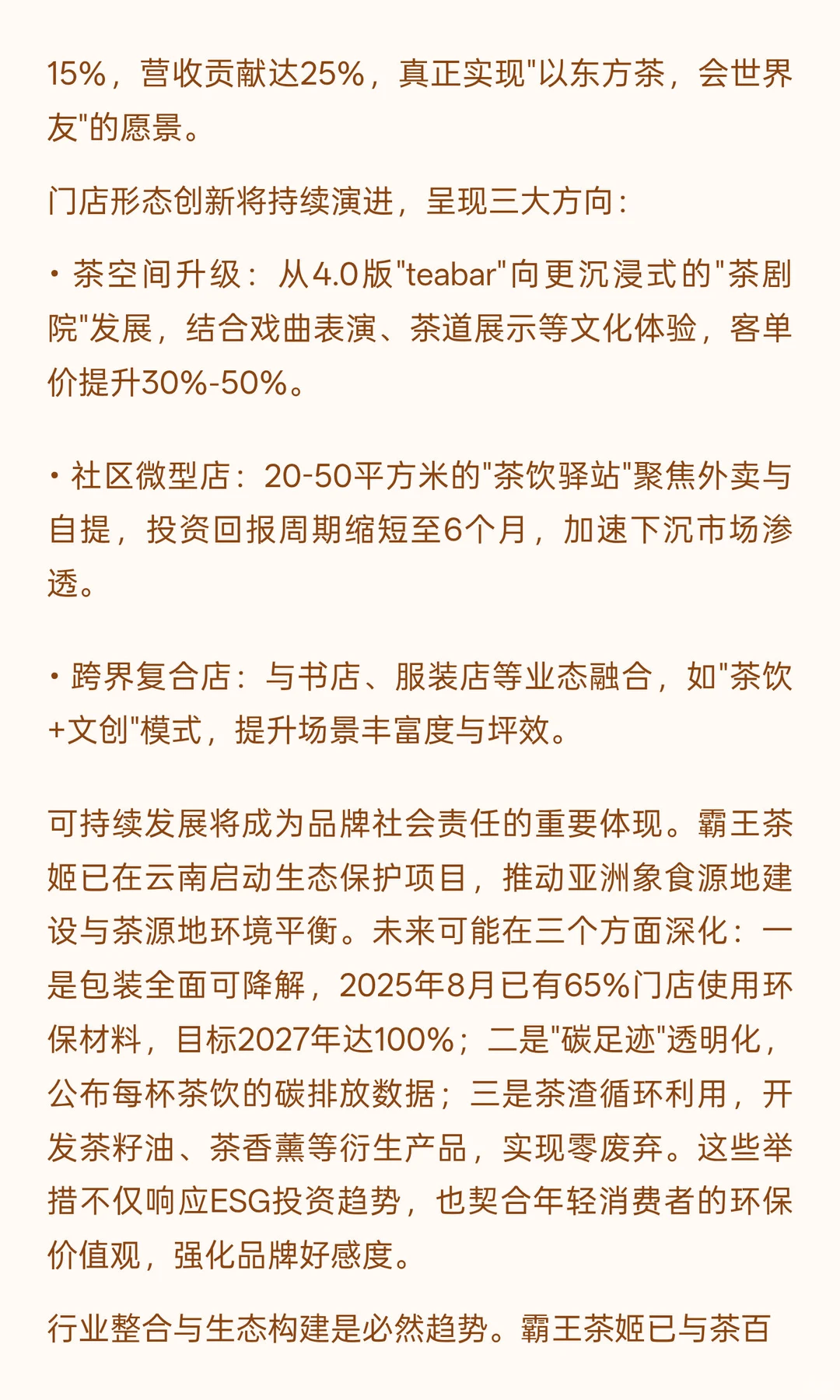 15%，营收贡献达25%，真正实现"以东方茶，会世界友"的愿景。

门店形态创新将持续演进，呈现三大方向：

• 茶空间升级：从4.0版"teabar"向更沉浸式的"茶剧院"发展，结合戏曲表演、茶道展示等文化体验，客单价提升30%-50%。

• 社区微型店：20-50平方米的"茶饮驿站"聚焦外卖与自提，投资回报周期缩短至6个月，加速下沉市场渗透。

• 跨界复合店：与书店、服装店等业态融合，如"茶饮+文创"模式，提升场景丰富度与坪效。

可持续发展将成为品牌社会责任的重要体现。霸王茶姬已在云南启动生态保护项目，推动亚洲象食源地建设与茶源地环境平衡。未来可能在三个方面深化：一是包装全面可降解，2025年8月已有65%门店使用环保材料，目标2027年达100%；二是"碳足迹"透明化，公布每杯茶饮的碳排放数据；三是茶渣循环利用，开发茶籽油、茶香薰等衍生产品，实现零废弃。这些举措不仅响应ESG投资趋势，也契合年轻消费者的环保价值观，强化品牌好感度。

行业整合与生态构建是必然趋势。霸王茶姬已与茶百